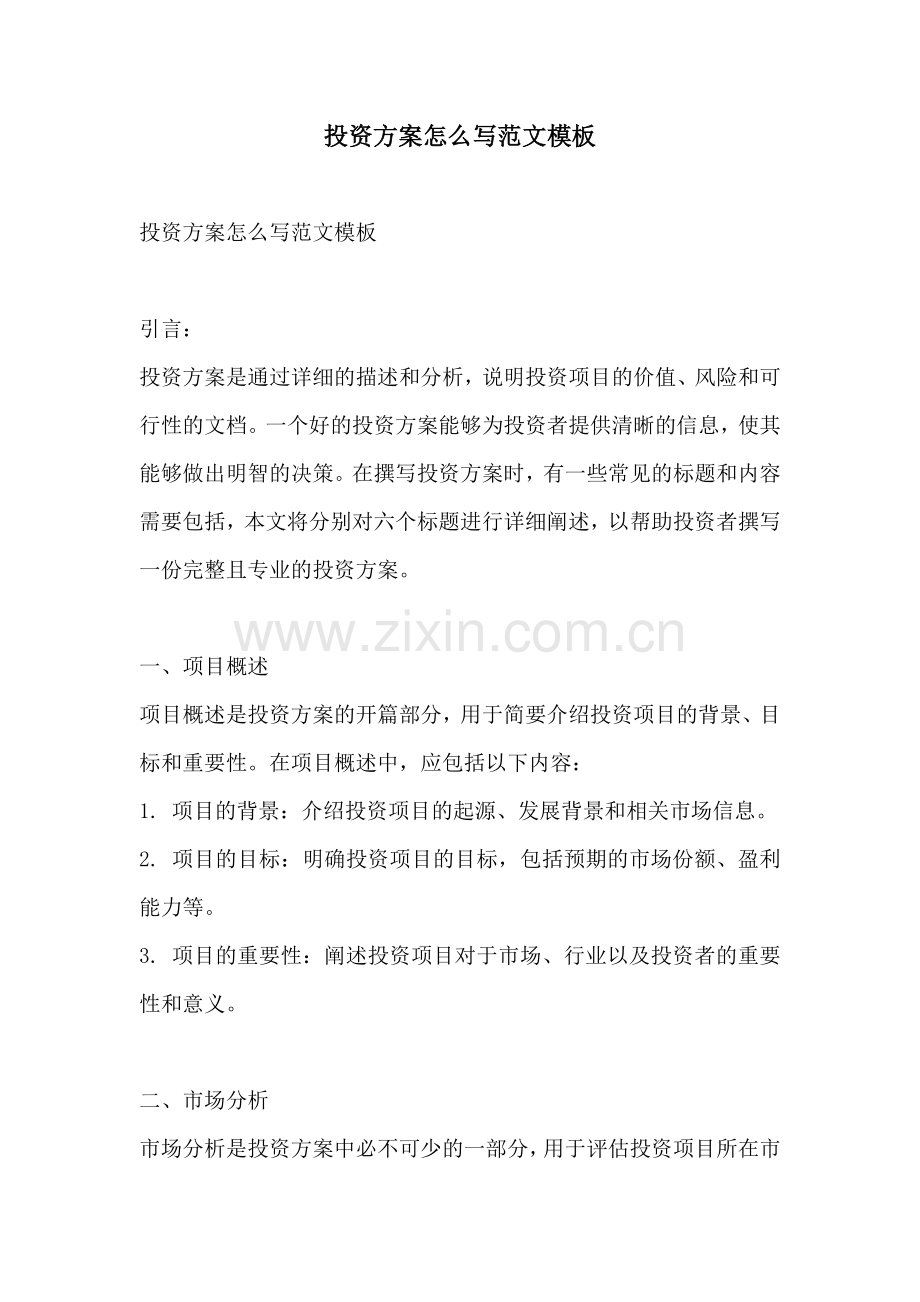 投资方案怎么写范文模板

投资方案怎么写范文模板

引言：
投资方案是通过详细的描述和分析，说明投资项目的价值、风险和可行性的文档。一个好的投资方案能够为投资者提供清晰的信息，使其能够做出明智的决策。在撰写投资方案时，有一些常见的标题和内容需要包括，本文将分别对六个标题进行详细阐述，以帮助投资者撰写一份完整且专业的投资方案。

www.zixin.com.cn

一、项目概述
项目概述是投资方案的开篇部分，用于简要介绍投资项目的背景、目标和重要性。在项目概述中，应包括以下内容：
1. 项目的背景：介绍投资项目的起源、发展背景和相关市场信息。
2. 项目的目标：明确投资项目的目标，包括预期的市场份额、盈利能力等。
3. 项目的重要性：阐述投资项目对于市场、行业以及投资者的重要性和意义。

二、市场分析
市场分析是投资方案中必不可少的一部分，用于评估投资项目所在市